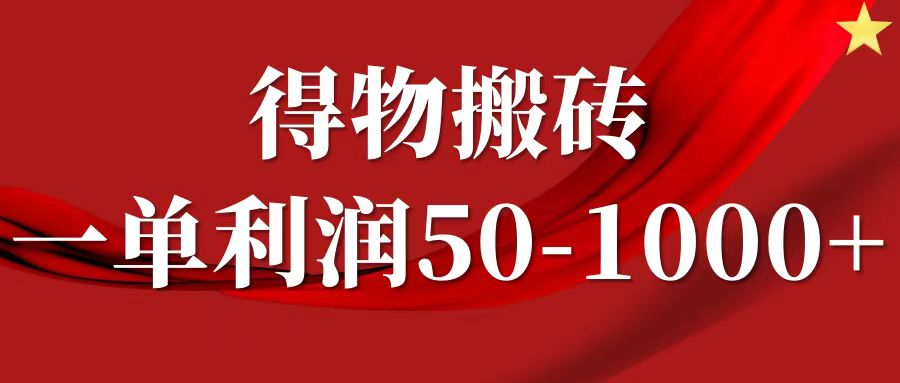 得物搬砖

一单利润50-1000+